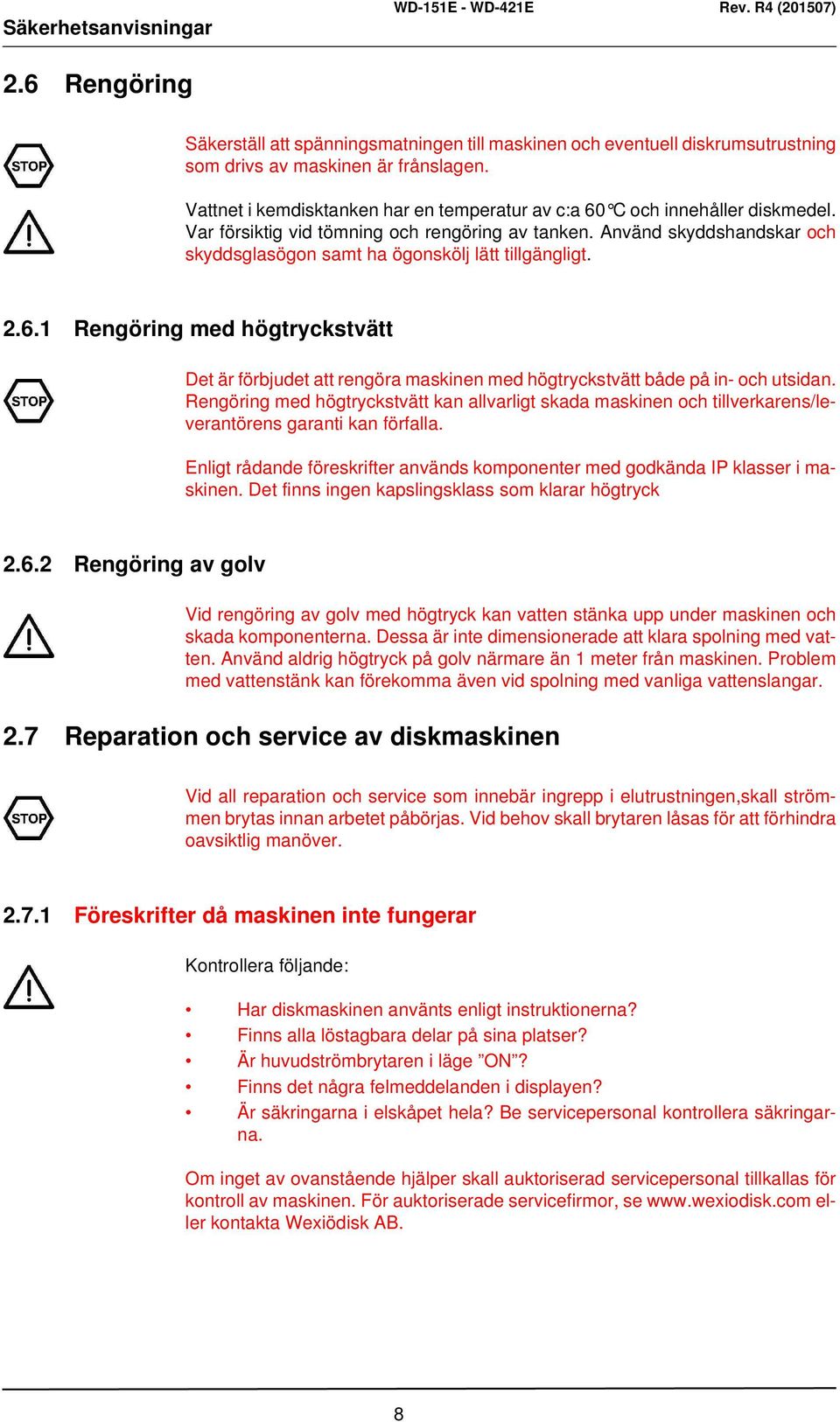 Säkerhetsanvisningar WD-151E - WD-421E Rev. R4 (201507)

2.6 Rengöring

STOP

Säkerställ att spänningsmatningen till maskinen och eventuell diskrumsutrustning som drivs av maskinen är frånslagen.

Vattnet i kemdisktanken har en temperatur av c:a 60°C och innehåller diskmedel. Var försiktig vid tömning och rengöring av tanken. Använd skyddshandskar och skyddsglasögon samt ha ögonskölj lätt tillgängligt.

2.6.1 Rengöring med högtryckstvätt

STOP

Det är förbjudet att rengöra maskinen med högtryckstvätt både på in- och utsidan. Rengöring med högtryckstvätt kan allvarligt skada maskinen och tillverkarens/leverantörens garanti kan förfalla.

Enligt rådande föreskrifter används komponenter med godkända IP klasser i maskinen. Det finns ingen kapslingsklass som klarar högtryck

2.6.2 Rengöring av golv

Vid rengöring av golv med högtryck kan vatten stänka upp under maskinen och skada komponenterna. Dessa är inte dimensionerade att klara spolning med vatten. Använd aldrig högtryck på golv närmare än 1 meter från maskinen. Problem med vattenstänk kan förekomma även vid spolning med vanliga vattenslangar.

2.7 Reparation och service av diskmaskinen

STOP

Vid all reparation och service som innebär ingrepp i elutrustningen,skall strömmen brytas innan arbetet påbörjas. Vid behov skall brytaren låsas för att förhindra oavsiktlig manöver.

2.7.1 Föreskrifter då maskinen inte fungerar

Kontrollera följande:

• Har diskmaskinen använts enligt instruktionerna?
• Finns alla löstagbara delar på sina platser?
• Är huvudströmbrytaren i läge ”ON”?
• Finns det några felmeddelanden i displayen?
• Är säkringarna i elskåpet hela? Be servicepersonal kontrollera säkringarna.

Om inget av ovanstående hjälper skall auktoriserad servicepersonal tillkallas för kontroll av maskinen. För auktoriserade servicefirmor, se www.wexiodisk.com eller kontakta Wexiödisk AB.

8